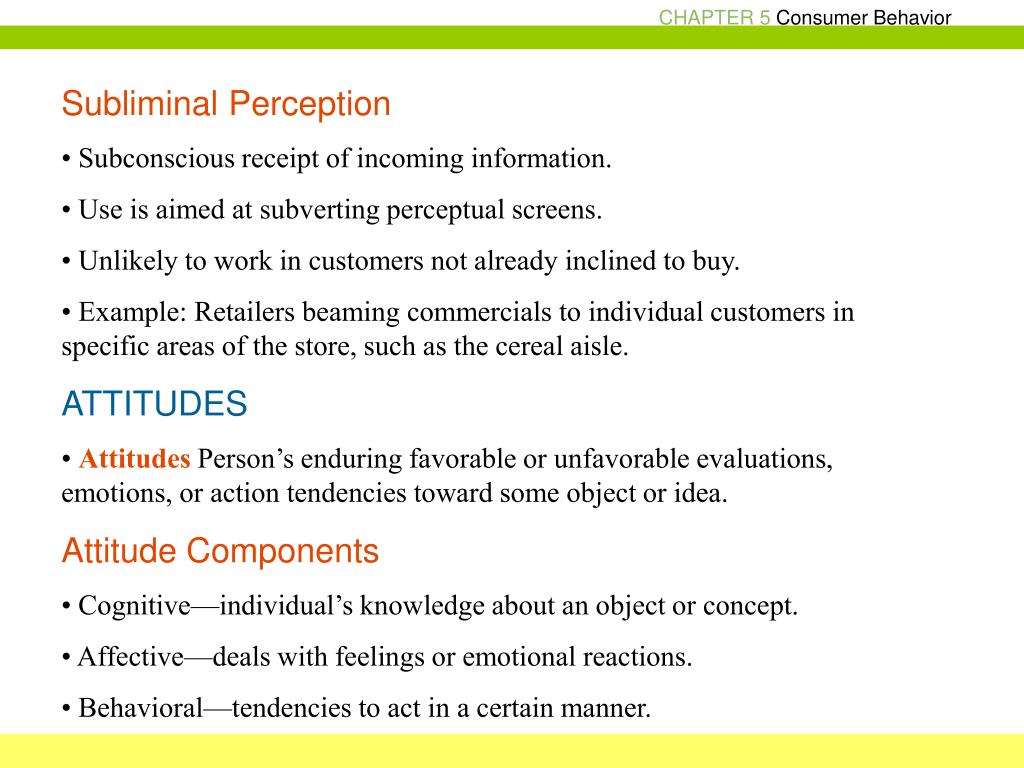 CHAPTER 5 Consumer Behavior

Subliminal Perception

• Subconscious receipt of incoming information.

• Use is aimed at subverting perceptual screens.

• Unlikely to work in customers not already inclined to buy.

• Example: Retailers beaming commercials to individual customers in specific areas of the store, such as the cereal aisle.

ATTITUDES

• Attitudes Person's enduring favorable or unfavorable evaluations, emotions, or action tendencies toward some object or idea.

Attitude Components

• Cognitive—individual's knowledge about an object or concept.

• Affective—deals with feelings or emotional reactions.

• Behavioral—tendencies to act in a certain manner.